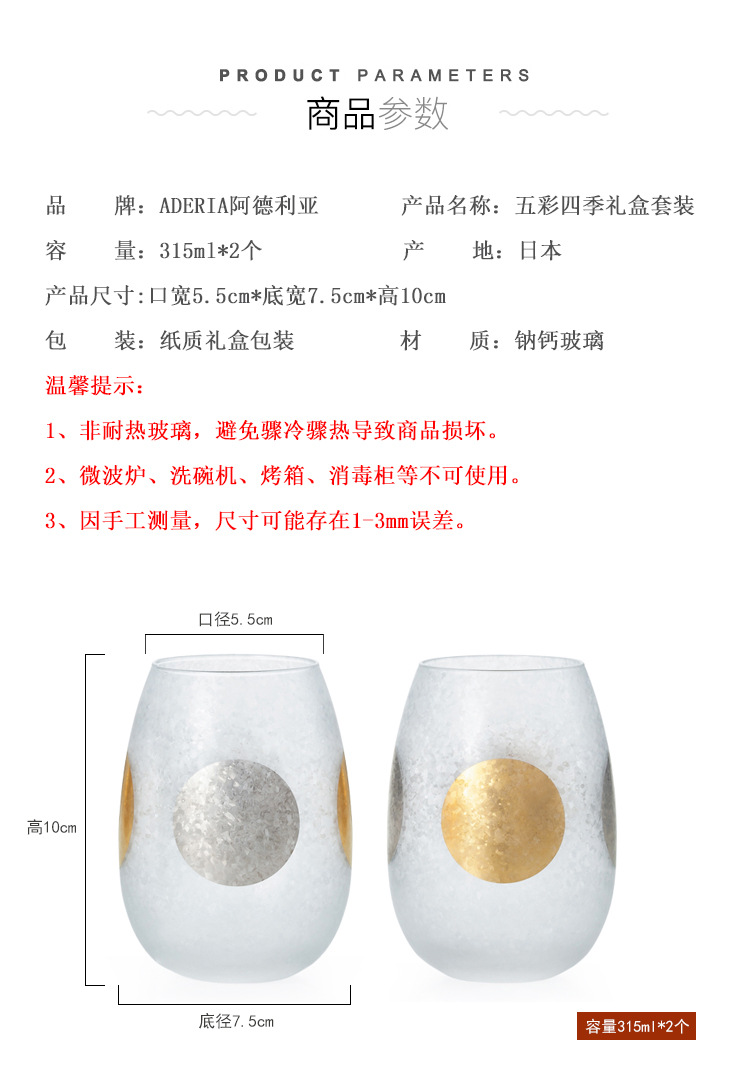 PRODUCT PARAMETERS

商品参数

品　　牌：ADERIA阿德利亚　　产品名称：五彩四季礼盒套装

容　　量：315ml*2个　　产　　地：日本

产品尺寸：口宽5.5cm*底宽7.5cm*高10cm

包　　装：纸质礼盒包装　　材　　质：钠钙玻璃

温馨提示：

1、非耐热玻璃，避免骤冷骤热导致商品损坏。

2、微波炉、洗碗机、烤箱、消毒柜等不可使用。

3、因手工测量，尺寸可能存在1-3mm误差。

口径5.5cm

高10cm

底径7.5cm

容量315ml*2个